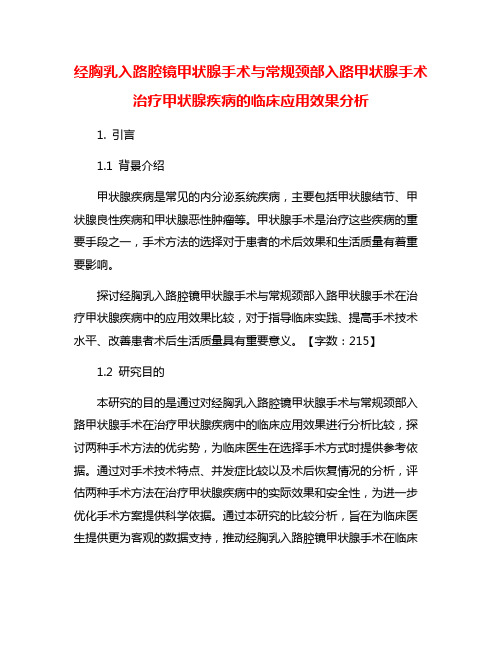 经胸乳入路腔镜甲状腺手术与常规颈部入路甲状腺手术治疗甲状腺疾病的临床应用效果分析

1. 引言

1.1 背景介绍

甲状腺疾病是常见的内分泌系统疾病，主要包括甲状腺结节、甲状腺良性疾病和甲状腺恶性肿瘤等。甲状腺手术是治疗这些疾病的重要手段之一，手术方法的选择对于患者的术后效果和生活质量有着重要影响。

探讨经胸乳入路腔镜甲状腺手术与常规颈部入路甲状腺手术在治疗甲状腺疾病中的应用效果比较，对于指导临床实践、提高手术技术水平、改善患者术后生活质量具有重要意义。【字数：215】

1.2 研究目的

本研究的目的是通过对经胸乳入路腔镜甲状腺手术与常规颈部入路甲状腺手术在治疗甲状腺疾病中的临床应用效果进行分析比较，探讨两种手术方法的优劣势，为临床医生在选择手术方式时提供参考依据。通过对手术技术特点、并发症比较以及术后恢复情况的分析，评估两种手术方法在治疗甲状腺疾病中的实际效果和安全性，为进一步优化手术方案提供科学依据。通过本研究的比较分析，旨在为临床医生提供更为客观的数据支持，推动经胸乳入路腔镜甲状腺手术在临床